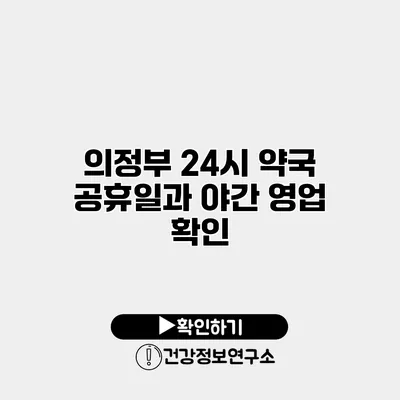 의정부 24시 약국 공휴일과 야간 영업 확인

▶확인하기

건강정보연구소